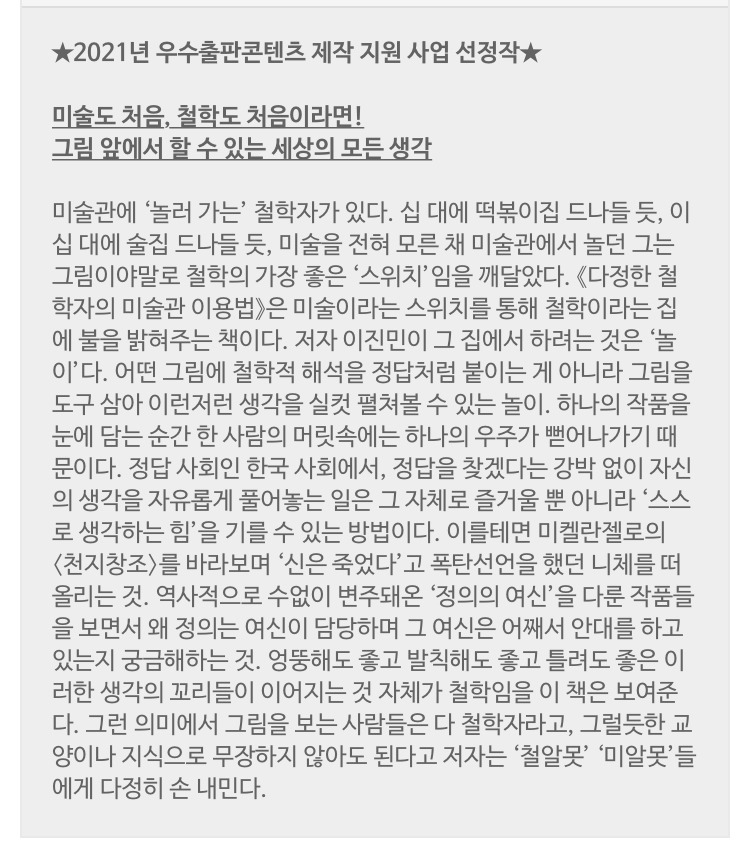 ★2021년 우수출판콘텐츠 제작 지원 사업 선정작★

미술도 처음, 철학도 처음이라면!
그림 앞에서 할 수 있는 세상의 모든 생각

미술관에 ‘놀러 가는’ 철학자가 있다. 십 대에 떡볶이집 드나들 듯, 이십 대에 술집 드나들 듯, 미술을 전혀 모른 채 미술관에서 놀던 그는 그림이야말로 철학의 가장 좋은 ‘스위치’임을 깨달았다. 《다정한 철학자의 미술관 이용법》은 미술이라는 스위치를 통해 철학이라는 집에 불을 밝혀주는 책이다. 저자 이진민이 그 집에서 하려는 것은 ‘놀이’다. 어떤 그림에 철학적 해석을 정답처럼 붙이는 게 아니라 그림을 도구 삼아 이런저런 생각을 실컷 펼쳐볼 수 있는 놀이. 하나의 작품을 눈에 담는 순간 한 사람의 머릿속에는 하나의 우주가 뻗어나가기 때문이다. 정답 사회인 한국 사회에서, 정답을 찾겠다는 강박 없이 자신의 생각을 자유롭게 풀어놓는 일은 그 자체로 즐거울 뿐 아니라 ‘스스로 생각하는 힘’을 기를 수 있는 방법이다. 이를테면 미켈란젤로의 〈천지창조〉를 바라보며 ‘신은 죽었다’고 폭탄선언을 했던 니체를 떠올리는 것. 역사적으로 수없이 변주돼온 ‘정의의 여신’을 다룬 작품들을 보면서 왜 정의는 여신이 담당하며 그 여신은 어째서 안대를 하고 있는지 궁금해하는 것. 엉뚱해도 좋고 발칙해도 좋고 틀려도 좋은 이러한 생각의 꼬리들이 이어지는 것 자체가 철학임을 이 책은 보여준다. 그런 의미에서 그림을 보는 사람들은 다 철학자라고, 그럴듯한 교양이나 지식으로 무장하지 않아도 된다고 저자는 ‘철알못’ ‘미알못’들에게 다정히 손 내민다.